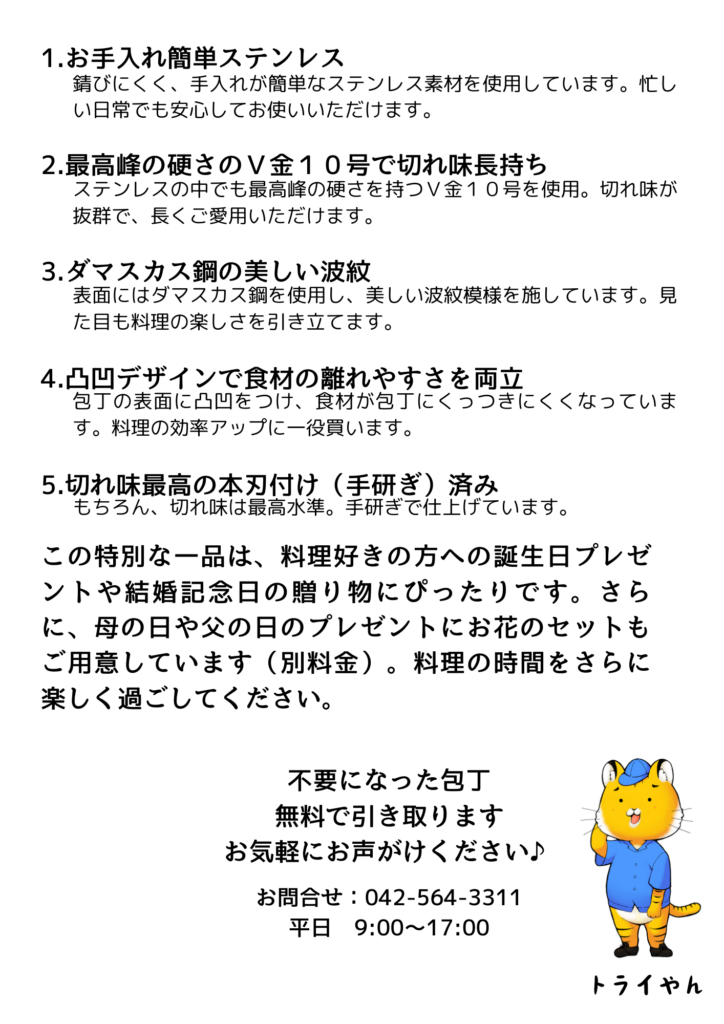 1.お手入れ簡単ステンレス
錆びにくく、手入れが簡単なステンレス素材を使用しています。忙しい日常でも安心してお使いいただけます。

2.最高峰の硬さのＶ金１０号で切れ味長持ち
ステンレスの中でも最高峰の硬さを持つＶ金１０号を使用。切れ味が抜群で、長くご愛用いただけます。

3.ダマスカス鋼の美しい波紋
表面にはダマスカス鋼を使用し、美しい波紋模様を施しています。見た目も料理の楽しさを引き立てます。

4.凸凹デザインで食材の離れやすさを両立
包丁の表面に凸凹をつけ、食材が包丁にくっつきにくくなっています。料理の効率アップに一役買います。

5.切れ味最高の本刃付け（手研ぎ）済み
もちろん、切れ味は最高水準。手研ぎで仕上げています。

この特別な一品は、料理好きの方への誕生日プレゼントや結婚記念日の贈り物にぴったりです。さらに、母の日や父の日のプレゼントにお花のセットもご用意しています（別料金）。料理の時間をさらに楽しく過ごしてください。

不要になった包丁
無料で引き取ります
お気軽にお声がけください♪

お問合せ：042-564-3311
平日　9:00～17:00

トライやん